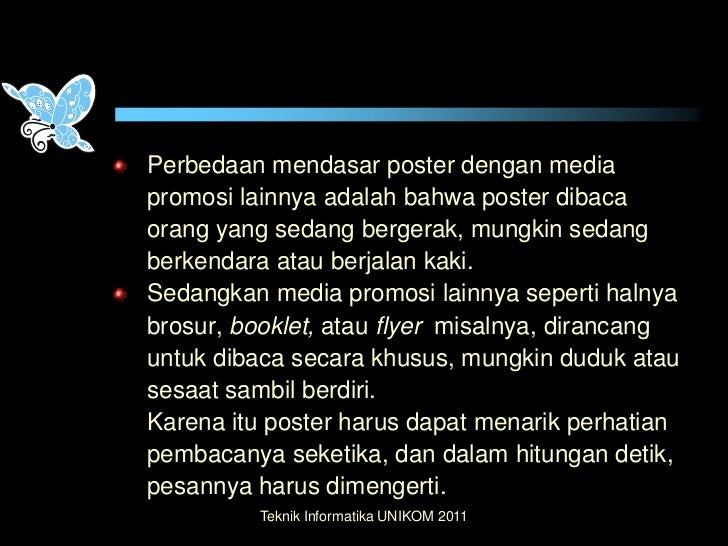 • Perbedaan mendasar poster dengan media promosi lainnya adalah bahwa poster dibaca orang yang sedang bergerak, mungkin sedang berkendara atau berjalan kaki.

• Sedangkan media promosi lainnya seperti halnya brosur, booklet, atau flyer misalnya, dirancang untuk dibaca secara khusus, mungkin duduk atau sesaat sambil berdiri.

Karena itu poster harus dapat menarik perhatian pembacanya seketika, dan dalam hitungan detik, pesannya harus dimengerti.

Teknik Informatika UNIKOM 2011